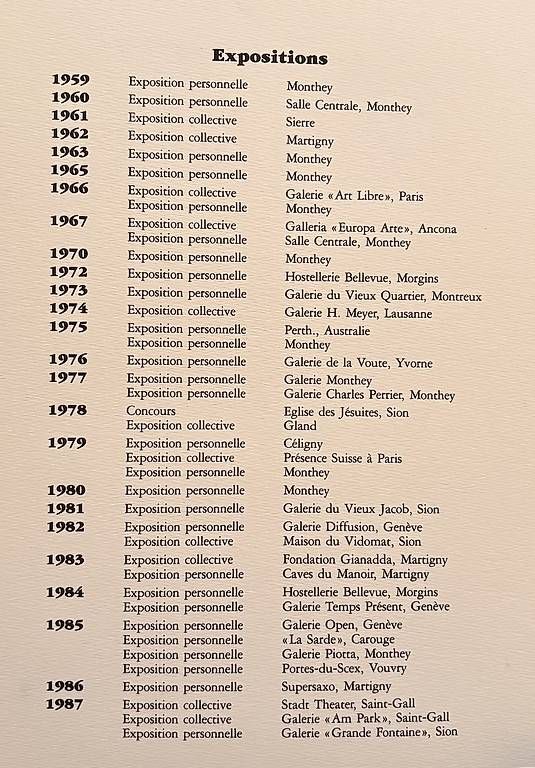 Expositions

| | | |
|---|---|---|
| 1959 | Exposition personnelle | Monthey |
| 1960 | Exposition personnelle | Salle Centrale, Monthey |
| 1961 | Exposition collective | Sierre |
| 1962 | Exposition collective | Martigny |
| 1963 | Exposition personnelle | Monthey |
| 1965 | Exposition personnelle | Monthey |
| 1966 | Exposition collective | Galerie «Art Libre», Paris |
| | Exposition personnelle | Monthey |
| 1967 | Exposition collective | Galleria «Europa Arte», Ancona |
| | Exposition personnelle | Salle Centrale, Monthey |
| 1970 | Exposition personnelle | Monthey |
| 1972 | Exposition personnelle | Hostellerie Bellevue, Morgins |
| 1973 | Exposition personnelle | Galerie du Vieux Quartier, Montreux |
| 1974 | Exposition collective | Galerie H. Meyer, Lausanne |
| 1975 | Exposition personnelle | Perth., Australie |
| | Exposition personnelle | Monthey |
| 1976 | Exposition personnelle | Galerie de la Voute, Yvorne |
| 1977 | Exposition personnelle | Galerie Monthey |
| | Exposition personnelle | Galerie Charles Perrier, Monthey |
| 1978 | Concours | Eglise des Jésuites, Sion |
| | Exposition collective | Gland |
| 1979 | Exposition personnelle | Céligny |
| | Exposition collective | Présence Suisse à Paris |
| | Exposition personnelle | Monthey |
| 1980 | Exposition personnelle | Monthey |
| 1981 | Exposition personnelle | Galerie du Vieux Jacob, Sion |
| 1982 | Exposition personnelle | Galerie Diffusion, Genève |
| | Exposition collective | Maison du Vidomat, Sion |
| 1983 | Exposition collective | Fondation Gianadda, Martigny |
| | Exposition personnelle | Caves du Manoir, Martigny |
| 1984 | Exposition personnelle | Hostellerie Bellevue, Morgins |
| | Exposition personnelle | Galerie Temps Présent, Genève |
| 1985 | Exposition personnelle | Galerie Open, Genève |
| | Exposition personnelle | «La Sarde», Carouge |
| | Exposition personnelle | Galerie Piotta, Monthey |
| | Exposition personnelle | Portes-du-Scex, Vouvry |
| 1986 | Exposition personnelle | Supersaxo, Martigny |
| 1987 | Exposition collective | Stadt Theater, Saint-Gall |
| | Exposition collective | Galerie «Am Park», Saint-Gall |
| | Exposition personnelle | Galerie «Grande Fontaine», Sion |